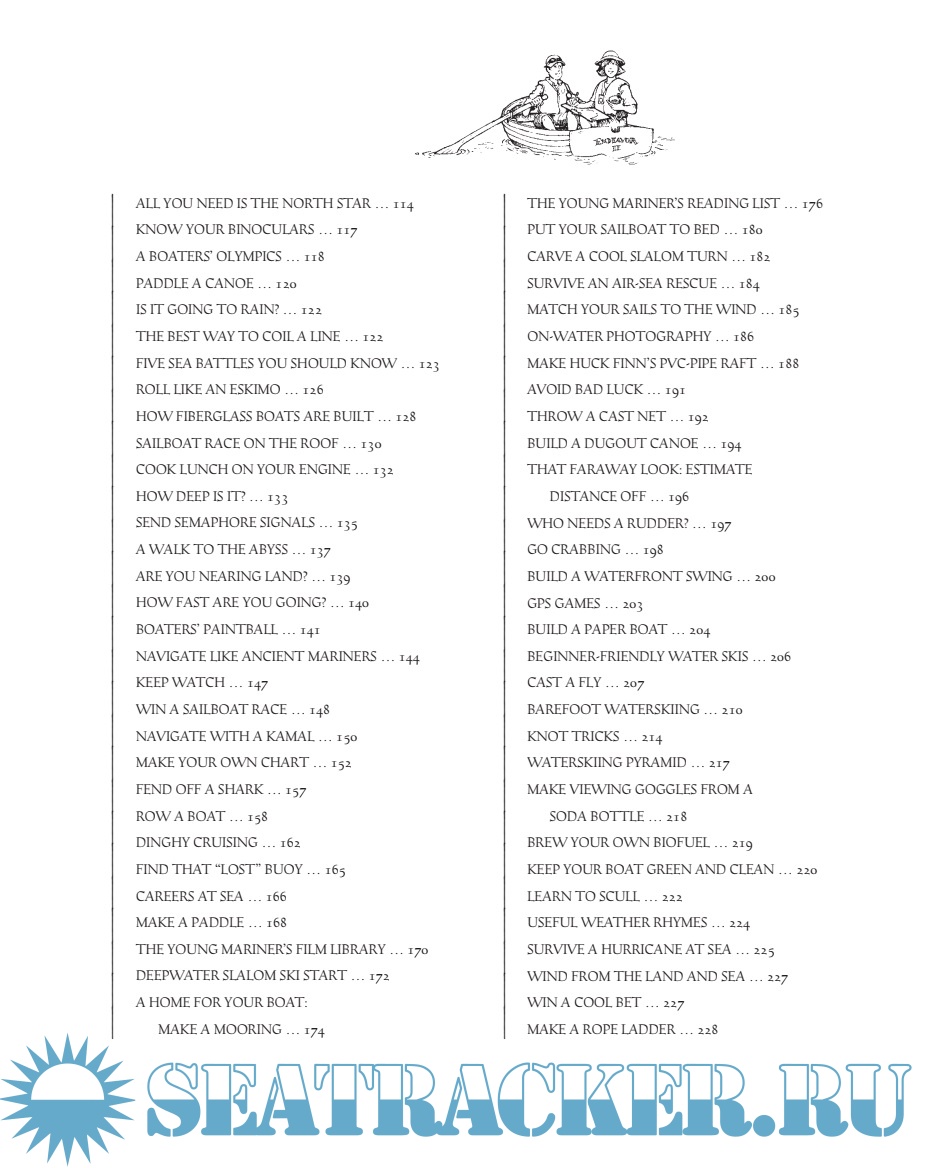 ENDEAVOR II

ALL YOU NEED IS THE NORTH STAR … 114
KNOW YOUR BINOCULARS … 117
A BOATERS' OLYMPICS … 118
PADDLE A CANOE … 120
IS IT GOING TO RAIN? … 122
THE BEST WAY TO COIL A LINE … 122
FIVE SEA BATTLES YOU SHOULD KNOW … 123
ROLL LIKE AN ESKIMO … 126
HOW FIBERGLASS BOATS ARE BUILT … 128
SAILBOAT RACE ON THE ROOF … 130
COOK LUNCH ON YOUR ENGINE … 132
HOW DEEP IS IT? … 133
SEND SEMAPHORE SIGNALS … 135
A WALK TO THE ABYSS … 137
ARE YOU NEARING LAND? … 139
HOW FAST ARE YOU GOING? … 140
BOATERS' PAINTBALL … 141
NAVIGATE LIKE ANCIENT MARINERS … 144
KEEP WATCH … 147
WIN A SAILBOAT RACE … 148
NAVIGATE WITH A KAMAL … 150
MAKE YOUR OWN CHART … 152
FEND OFF A SHARK … 157
ROW A BOAT … 158
DINGHY CRUISING … 162
FIND THAT "LOST" BUOY … 165
CAREERS AT SEA … 166
MAKE A PADDLE … 168
THE YOUNG MARINER'S FILM LIBRARY … 170
DEEPWATER SLALOM SKI START … 172
A HOME FOR YOUR BOAT: MAKE A MOORING … 174

THE YOUNG MARINER'S READING LIST … 176
PUT YOUR SAILBOAT TO BED … 180
CARVE A COOL SLALOM TURN … 182
SURVIVE AN AIR-SEA RESCUE … 184
MATCH YOUR SAILS TO THE WIND … 185
ON-WATER PHOTOGRAPHY … 186
MAKE HUCK FINN'S PVC-PIPE RAFT … 188
AVOID BAD LUCK … 191
THROW A CAST NET … 192
BUILD A DUGOUT CANOE … 194
THAT FARAWAY LOOK: ESTIMATE DISTANCE OFF … 196
WHO NEEDS A RUDDER? … 197
GO CRABBING … 198
BUILD A WATERFRONT SWING … 200
GPS GAMES … 203
BUILD A PAPER BOAT … 204
BEGINNER-FRIENDLY WATER SKIS … 206
CAST A FLY … 207
BAREFOOT WATERSKIING … 210
KNOT TRICKS … 214
WATERSKIING PYRAMID … 217
MAKE VIEWING GOGGLES FROM A SODA BOTTLE … 218
BREW YOUR OWN BIOFUEL … 219
KEEP YOUR BOAT GREEN AND CLEAN … 220
LEARN TO SCULL … 222
USEFUL WEATHER RHYMES … 224
SURVIVE A HURRICANE AT SEA … 225
WIND FROM THE LAND AND SEA … 227
WIN A COOL BET … 227
MAKE A ROPE LADDER … 228

SEATRACKER.RU